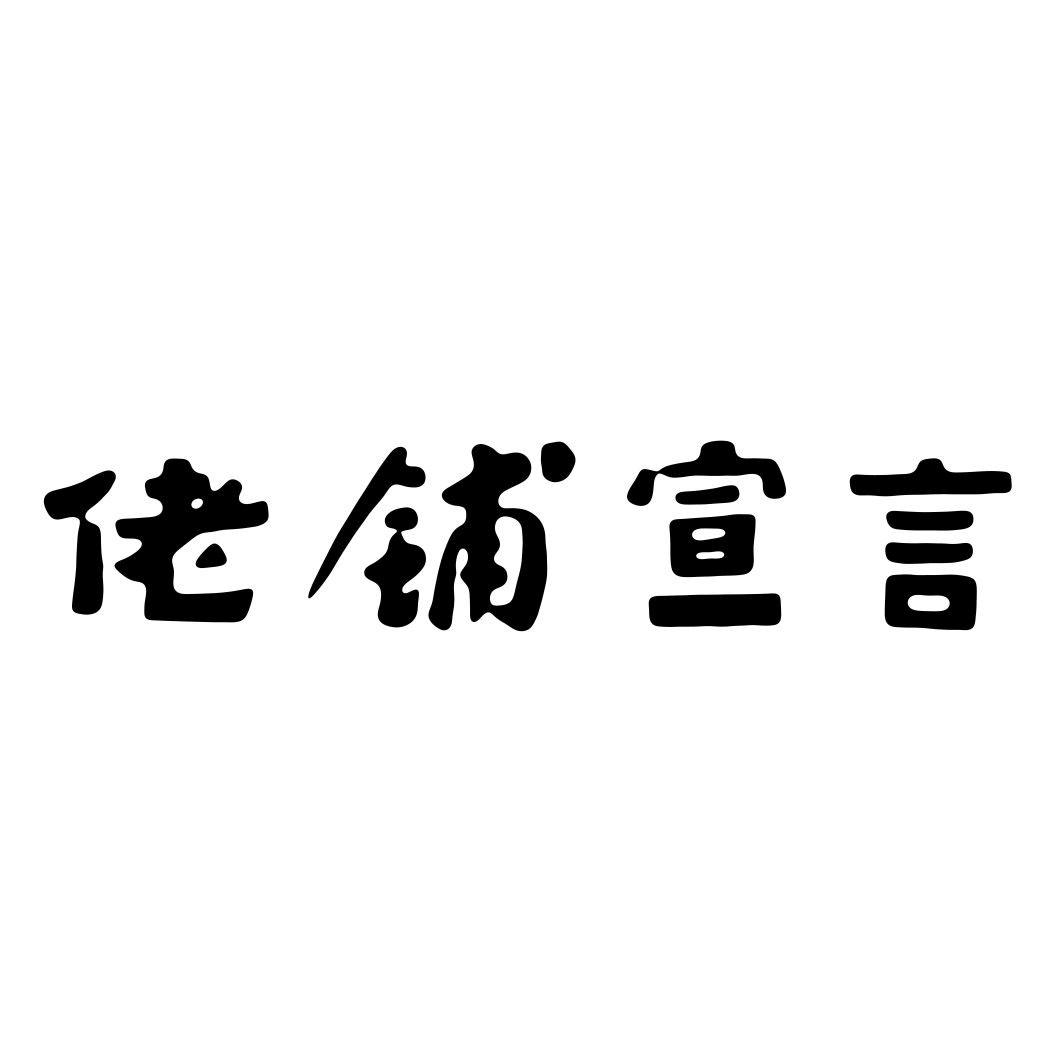 佬铺宣言